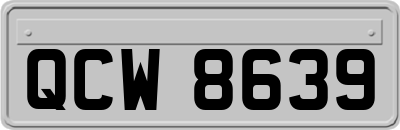 QCW 8639